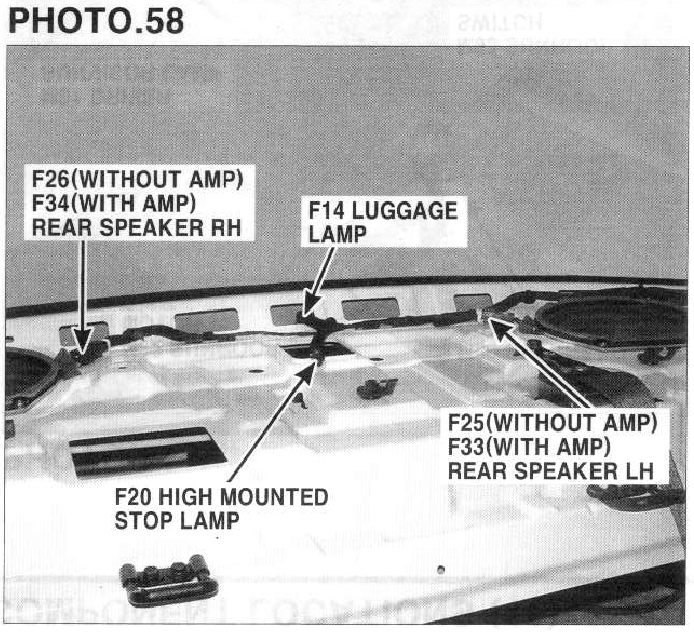 PHOTO.58

F26(WITHOUT AMP)
F34(WITH AMP)
REAR SPEAKER RH

F14 LUGGAGE
LAMP

F25(WITHOUT AMP)
F33(WITH AMP)
REAR SPEAKER LH

F20 HIGH MOUNTED
STOP LAMP